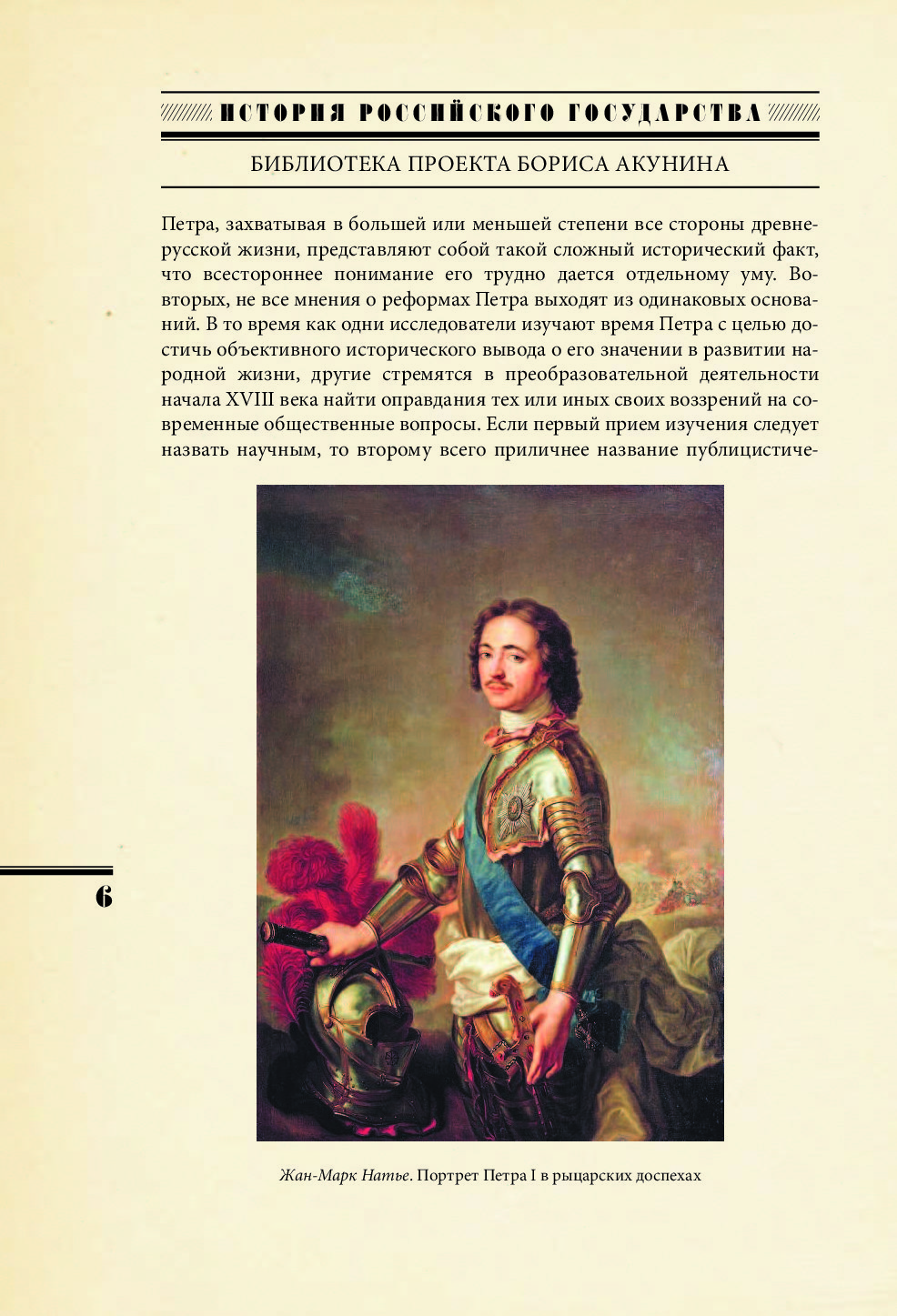 ИСТОРИЯ РОССИЙСКОГО ГОСУДАРСТВА

БИБЛИОТЕКА ПРОЕКТА БОРИСА АКУНИНА

Петра, захватывая в большей или меньшей степени все стороны древнерусской жизни, представляют собой такой сложный исторический факт, что всестороннее понимание его трудно дается отдельному уму. Во-вторых, не все мнения о реформах Петра выходят из одинаковых оснований. В то время как одни исследователи изучают время Петра с целью достичь объективного исторического вывода о его значении в развитии народной жизни, другие стремятся в преобразовательной деятельности начала XVIII века найти оправдания тех или иных своих воззрений на современные общественные вопросы. Если первый прием изучения следует назвать научным, то второму всего приличнее название публицистиче-

6

Жан-Марк Натье. Портрет Петра I в рыцарских доспехах